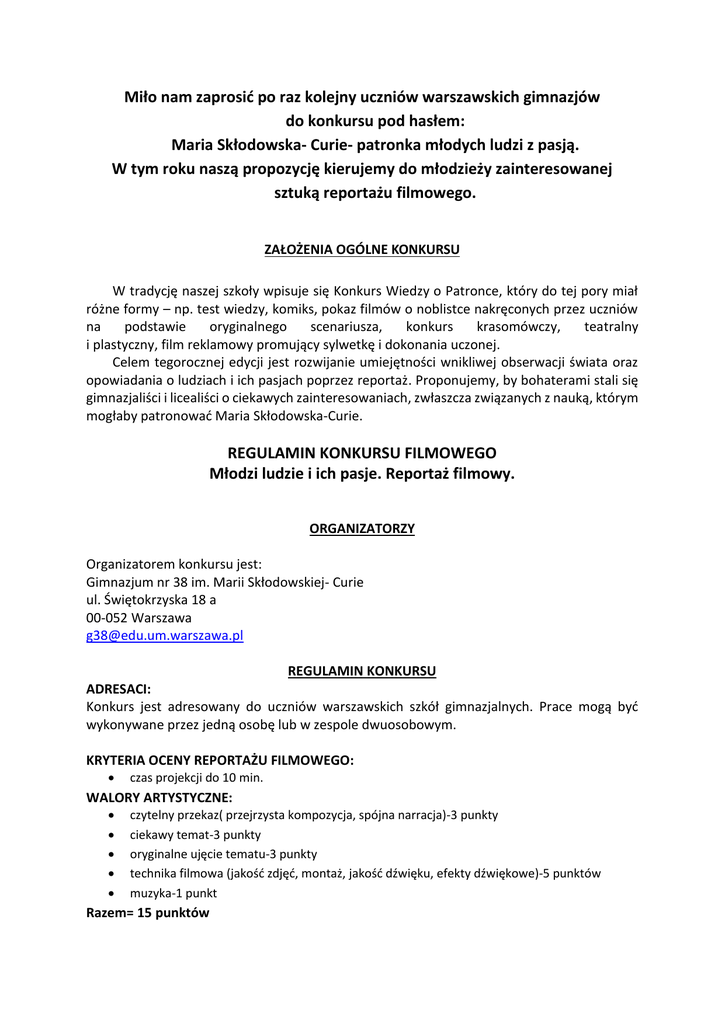 Miło nam zaprosić po raz kolejny uczniów warszawskich gimnazjów
do konkursu pod hasłem:
Maria Skłodowska- Curie- patronka młodych ludzi z pasją.
W tym roku naszą propozycję kierujemy do młodzieży zainteresowanej
sztuką reportażu filmowego.

ZAŁOŻENIA OGÓLNE KONKURSU

W tradycję naszej szkoły wpisuje się Konkurs Wiedzy o Patronce, który do tej pory miał różne formy – np. test wiedzy, komiks, pokaz filmów o noblistce nakręconych przez uczniów na podstawie oryginalnego scenariusza, konkurs krasomówczy, teatralny i plastyczny, film reklamowy promujący sylwetkę i dokonania uczonej.
Celem tegorocznej edycji jest rozwijanie umiejętności wnikliwej obserwacji świata oraz opowiadania o ludziach i ich pasjach poprzez reportaż. Proponujemy, by bohaterami stali się gimnazjaliści i licealiści o ciekawych zainteresowaniach, zwłaszcza związanych z nauką, którym mogłaby patronować Maria Skłodowska-Curie.

REGULAMIN KONKURSU FILMOWEGO
Młodzi ludzie i ich pasje. Reportaż filmowy.

ORGANIZATORZY

Organizatorem konkursu jest:
Gimnazjum nr 38 im. Marii Skłodowskiej- Curie
ul. Świętokrzyska 18 a
00-052 Warszawa
g38@edu.um.warszawa.pl

REGULAMIN KONKURSU

ADRESACI:
Konkurs jest adresowany do uczniów warszawskich szkół gimnazjalnych. Prace mogą być wykonywane przez jedną osobę lub w zespole dwuosobowym.

KRYTERIA OCENY REPORTAŻU FILMOWEGO:
• czas projekcji do 10 min.
WALORY ARTYSTYCZNE:
• czytelny przekaz( przejrzysta kompozycja, spójna narracja)-3 punkty
• ciekawy temat-3 punkty
• oryginalne ujęcie tematu-3 punkty
• technika filmowa (jakość zdjęć, montaż, jakość dźwięku, efekty dźwiękowe)-5 punktów
• muzyka-1 punkt
Razem= 15 punktów